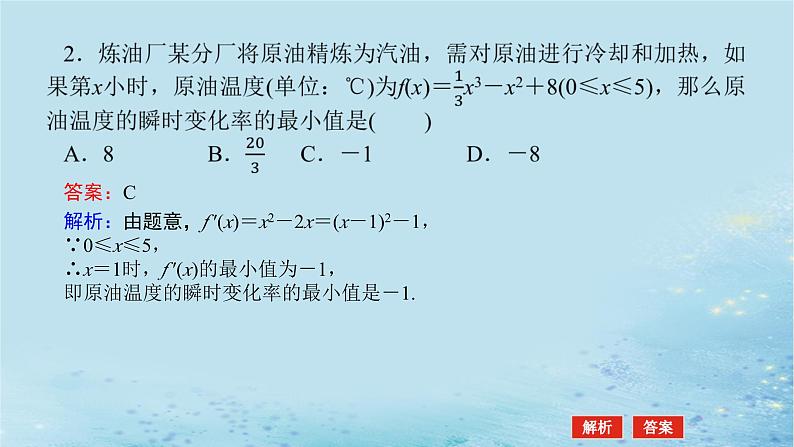 2．炼油厂某分厂将原油精炼为汽油，需对原油进行冷却和加热，如果第$x$小时，原油温度(单位：℃)为$f(x)=\frac{1}{3}x^3-x^2+8(0\leqslant x\leqslant 5)$，那么原油温度的瞬时变化率的最小值是(　　)

A．8　　B．$\frac{20}{3}$　　C．$-1$　　D．$-8$

答案：C

解析：由题意，$f'(x)=x^2-2x=(x-1)^2-1$，

$\because 0\leqslant x\leqslant 5$，

$\therefore x=1$时，$f'(x)$的最小值为$-1$，

即原油温度的瞬时变化率的最小值是$-1$.

解析　答案